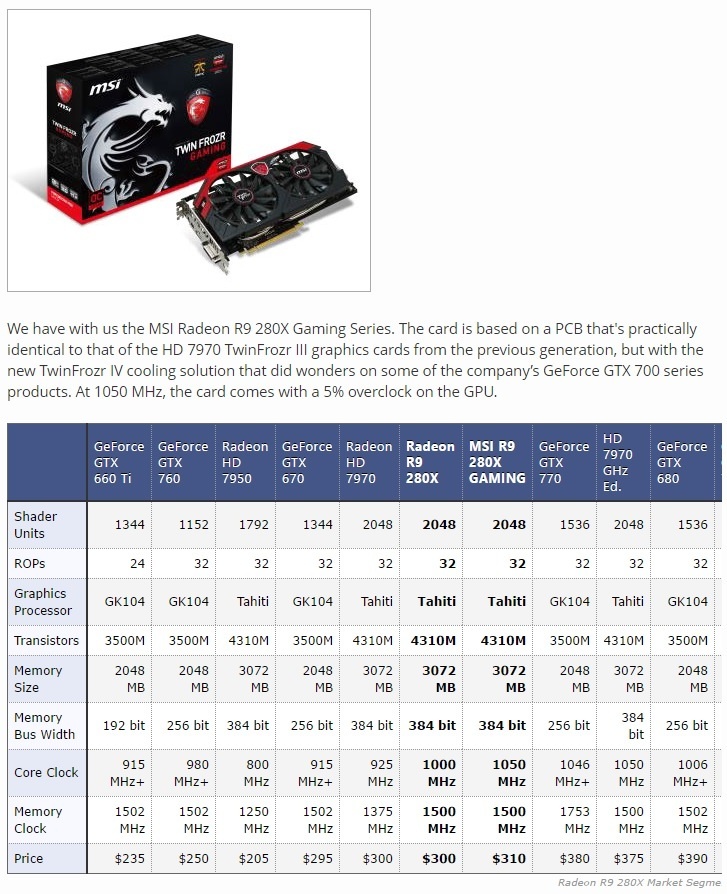 msi
TWIN FROZR GAMING

We have with us the MSI Radeon R9 280X Gaming Series. The card is based on a PCB that's practically identical to that of the HD 7970 TwinFrozr III graphics cards from the previous generation, but with the new TwinFrozr IV cooling solution that did wonders on some of the company's GeForce GTX 700 series products. At 1050 MHz, the card comes with a 5% overclock on the GPU.

| | GeForce GTX 660 Ti | GeForce GTX 760 | Radeon HD 7950 | GeForce GTX 670 | Radeon HD 7970 | Radeon R9 280X | MSI R9 280X GAMING | GeForce GTX 770 | HD 7970 GHz Ed. | GeForce GTX 680 |
|---|---|---|---|---|---|---|---|---|---|---|
| Shader Units | 1344 | 1152 | 1792 | 1344 | 2048 | 2048 | 2048 | 1536 | 2048 | 1536 |
| ROPs | 24 | 32 | 32 | 32 | 32 | 32 | 32 | 32 | 32 | 32 |
| Graphics Processor | GK104 | GK104 | Tahiti | GK104 | Tahiti | Tahiti | Tahiti | GK104 | Tahiti | GK104 |
| Transistors | 3500M | 3500M | 4310M | 3500M | 4310M | 4310M | 4310M | 3500M | 4310M | 3500M |
| Memory Size | 2048 MB | 2048 MB | 3072 MB | 2048 MB | 3072 MB | 3072 MB | 3072 MB | 2048 MB | 3072 MB | 2048 MB |
| Memory Bus Width | 192 bit | 256 bit | 384 bit | 256 bit | 384 bit | 384 bit | 384 bit | 256 bit | 384 bit | 256 bit |
| Core Clock | 915 MHz+ | 980 MHz+ | 800 MHz | 915 MHz+ | 925 MHz | 1000 MHz | 1050 MHz | 1046 MHz+ | 1050 MHz | 1006 MHz+ |
| Memory Clock | 1502 MHz | 1502 MHz | 1250 MHz | 1502 MHz | 1375 MHz | 1500 MHz | 1500 MHz | 1753 MHz | 1500 MHz | 1502 MHz |
| Price | $235 | $250 | $205 | $295 | $300 | $300 | $310 | $380 | $375 | $390 |

Radeon R9 280X Market Segme